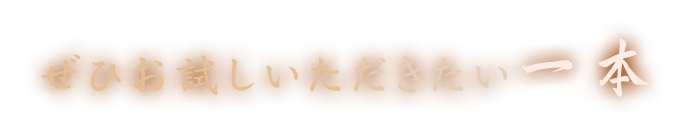 ぜひお試しいただきたい一本